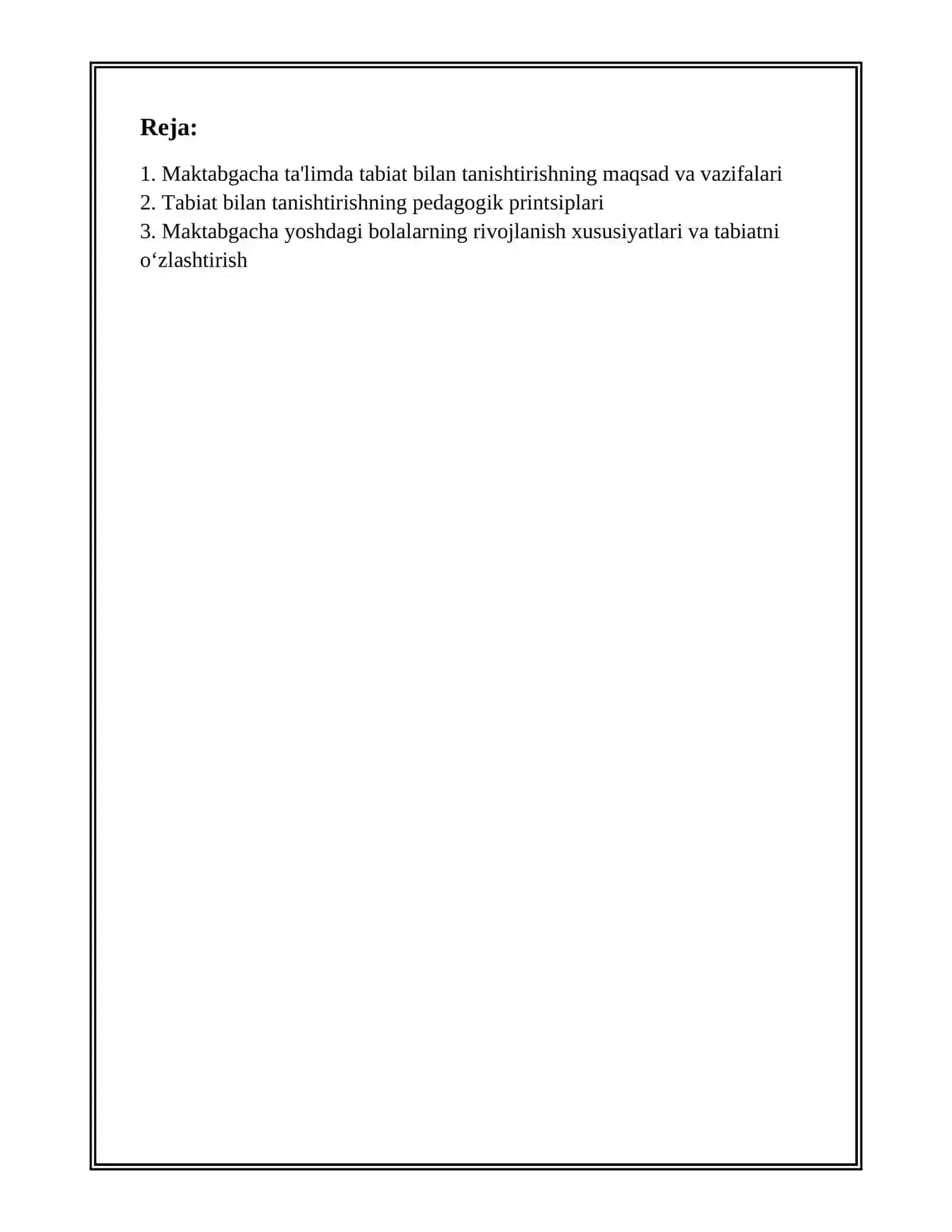 Reja:

1. Maktabgacha ta'limda tabiat bilan tanishtirishning maqsad va vazifalari
2. Tabiat bilan tanishtirishning pedagogik printsiplari
3. Maktabgacha yoshdagi bolalarning rivojlanish xususiyatlari va tabiatni o‘zlashtirish